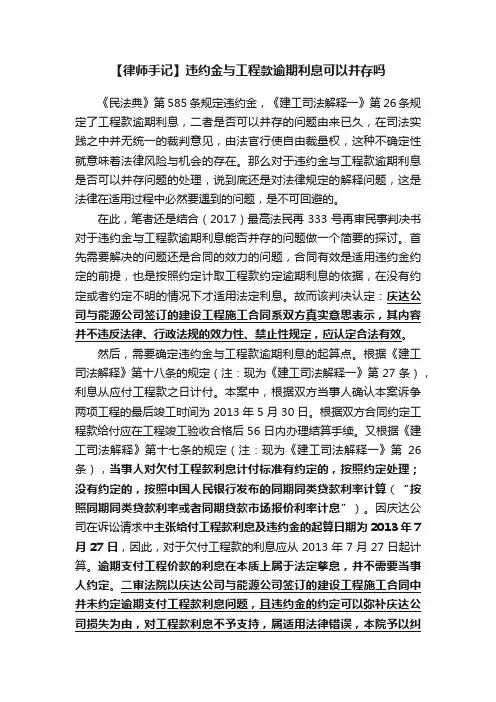 【律师手记】违约金与工程款逾期利息可以并存吗

《民法典》第585条规定违约金，《建工司法解释一》第26条规定了工程款逾期利息，二者是否可以并存的问题由来已久，在司法实践之中并无统一的裁判意见，由法官行使自由裁量权，这种不确定性就意味着法律风险与机会的存在。那么对于违约金与工程款逾期利息是否可以并存问题的处理，说到底还是对法律规定的解释问题，这是法律在适用过程中必然要遇到的问题，是不可回避的。

在此，笔者还是结合（2017）最高法民再333号再审民事判决书对于违约金与工程款逾期利息能否并存的问题做一个简要的探讨。首先需要解决的问题还是合同的效力的问题，合同有效是适用违约金约定的前提，也是按照约定计取工程款约定逾期利息的依据，在没有约定或者约定不明的情况下才适用法定利息。故而该判决认定：庆达公司与能源公司签订的建设工程施工合同系双方真实意思表示，其内容并不违反法律、行政法规的效力性、禁止性规定，应认定合法有效。

然后，需要确定违约金与工程款逾期利息的起算点。根据《建工司法解释》第十八条的规定（注：现为《建工司法解释一》第27条），利息从应付工程款之日计付。本案中，根据双方当事人确认本案诉争两项工程的最后竣工时间为2013年5月30日。根据双方合同约定工程款给付应在工程竣工验收合格后56日内办理结算手续。又根据《建工司法解释》第十七条的规定（注：现为《建工司法解释一》第26条），当事人对欠付工程款利息计付标准有约定的，按照约定处理；没有约定的，按照中国人民银行发布的同期同类贷款利率计算（“按照同期同类贷款利率或者同期贷款市场报价利率计息”）。因庆达公司在诉讼请求中主张给付工程款利息及违约金的起算日期为2013年7月27日，因此，对于欠付工程款的利息应从2013年7月27日起计算。逾期支付工程价款的利息在本质上属于法定孳息，并不需要当事人约定。二审法院以庆达公司与能源公司签订的建设工程施工合同中并未约定逾期支付工程款利息问题，且违约金的约定可以弥补庆达公司损失为由，对工程款利息不予支持，属适用法律错误，本院予以纠